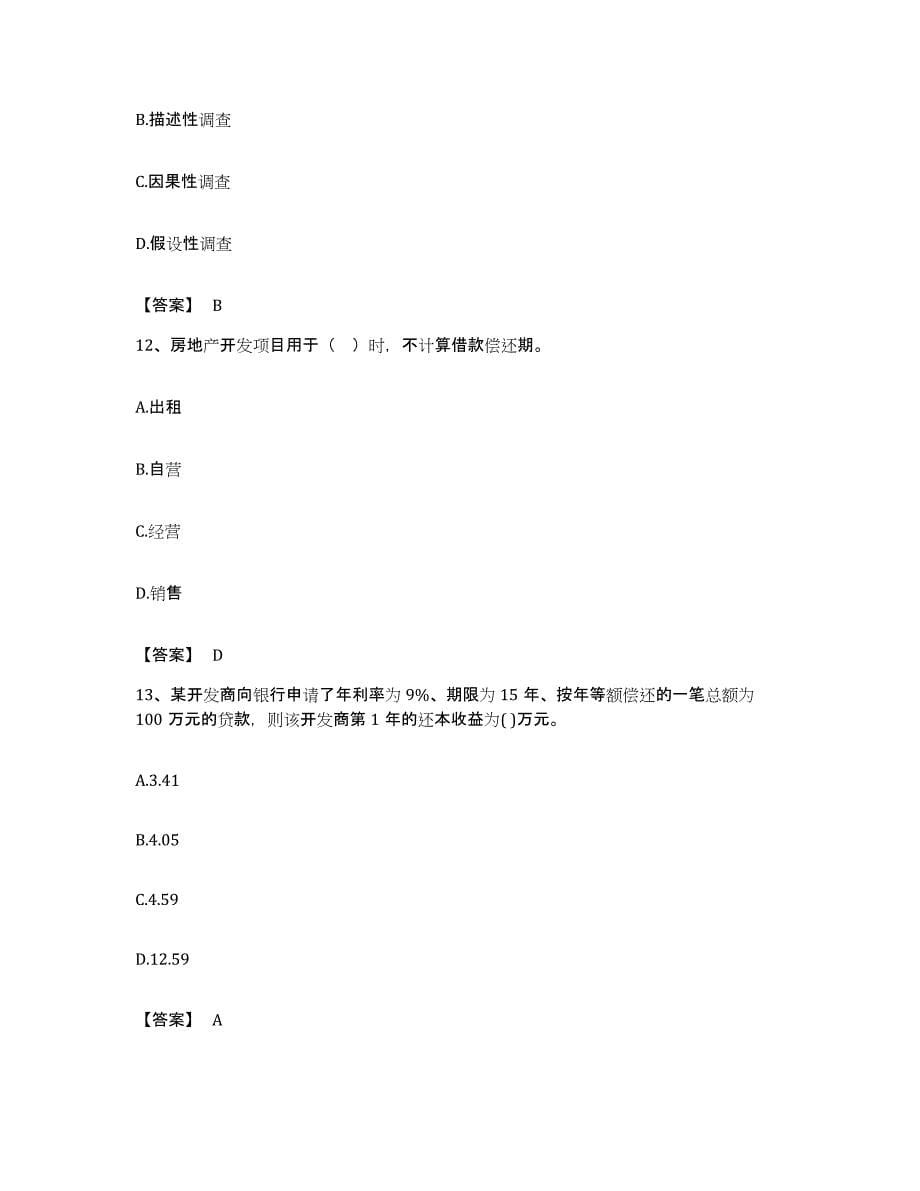 B.描述性调查

C.因果性调查

D.假设性调查

【答案】 B

12、房地产开发项目用于（ ）时，不计算借款偿还期。

A.出租

B.自营

C.经营

D.销售

【答案】 D

13、某开发商向银行申请了年利率为 9%、期限为 15 年、按年等额偿还的一笔总额为 100 万元的贷款，则该开发商第 1 年的还本收益为( )万元。

A.3.41

B.4.05

C.4.59

D.12.59

【答案】 A